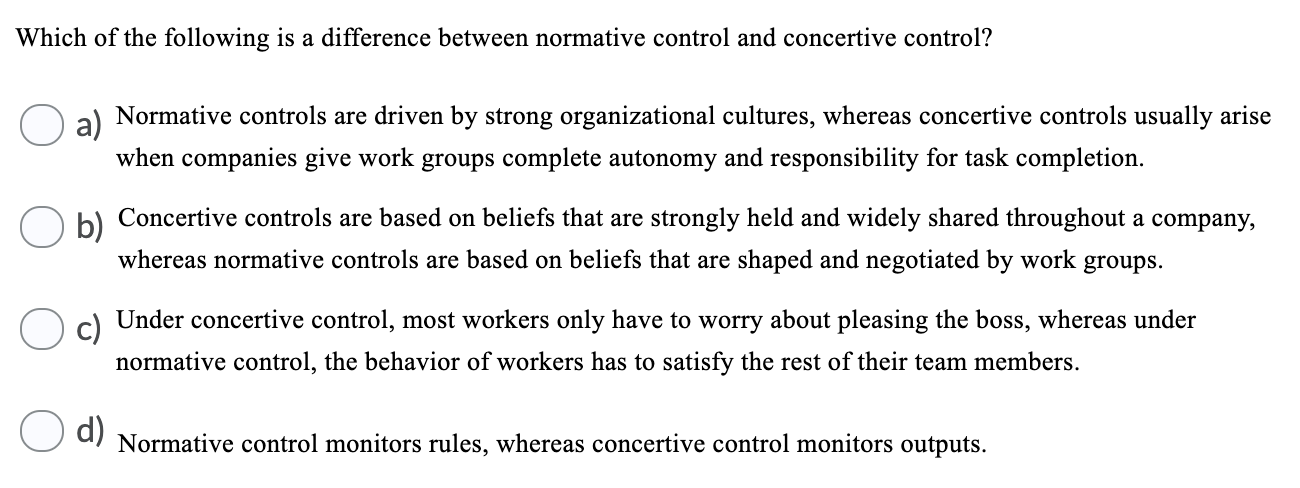 Which of the following is a difference between normative control and concertive control?

a) Normative controls are driven by strong organizational cultures, whereas concertive controls usually arise when companies give work groups complete autonomy and responsibility for task completion.

b) Concertive controls are based on beliefs that are strongly held and widely shared throughout a company, whereas normative controls are based on beliefs that are shaped and negotiated by work groups.

c) Under concertive control, most workers only have to worry about pleasing the boss, whereas under normative control, the behavior of workers has to satisfy the rest of their team members.

d) Normative control monitors rules, whereas concertive control monitors outputs.